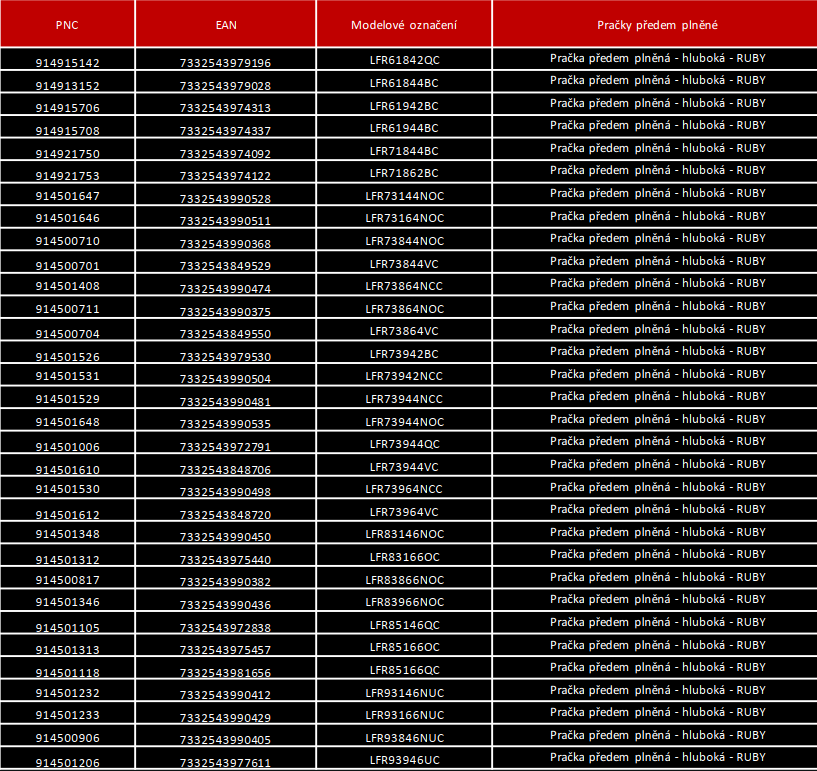 | PNC | EAN | Modelové označení | Pračky předem plněné |
|---|---|---|---|
| 914915142 | 7332543979196 | LFR61842QC | Pračka předem plněná - hluboká - RUBY |
| 914913152 | 7332543979028 | LFR61844BC | Pračka předem plněná - hluboká - RUBY |
| 914915706 | 7332543974313 | LFR61942BC | Pračka předem plněná - hluboká - RUBY |
| 914915708 | 7332543974337 | LFR61944BC | Pračka předem plněná - hluboká - RUBY |
| 914921750 | 7332543974092 | LFR71844BC | Pračka předem plněná - hluboká - RUBY |
| 914921753 | 7332543974122 | LFR71862BC | Pračka předem plněná - hluboká - RUBY |
| 914501647 | 7332543990528 | LFR73144NOC | Pračka předem plněná - hluboká - RUBY |
| 914501646 | 7332543990511 | LFR73164NOC | Pračka předem plněná - hluboká - RUBY |
| 914500710 | 7332543990368 | LFR73844NOC | Pračka předem plněná - hluboká - RUBY |
| 914500701 | 7332543849529 | LFR73844VC | Pračka předem plněná - hluboká - RUBY |
| 914501408 | 7332543990474 | LFR73864NCC | Pračka předem plněná - hluboká - RUBY |
| 914500711 | 7332543990375 | LFR73864NOC | Pračka předem plněná - hluboká - RUBY |
| 914500704 | 7332543849550 | LFR73864VC | Pračka předem plněná - hluboká - RUBY |
| 914501526 | 7332543979530 | LFR73942BC | Pračka předem plněná - hluboká - RUBY |
| 914501531 | 7332543990504 | LFR73942NCC | Pračka předem plněná - hluboká - RUBY |
| 914501529 | 7332543990481 | LFR73944NCC | Pračka předem plněná - hluboká - RUBY |
| 914501648 | 7332543990535 | LFR73944NOC | Pračka předem plněná - hluboká - RUBY |
| 914501006 | 7332543972791 | LFR73944QC | Pračka předem plněná - hluboká - RUBY |
| 914501610 | 7332543848706 | LFR73944VC | Pračka předem plněná - hluboká - RUBY |
| 914501530 | 7332543990498 | LFR73964NCC | Pračka předem plněná - hluboká - RUBY |
| 914501612 | 7332543848720 | LFR73964VC | Pračka předem plněná - hluboká - RUBY |
| 914501348 | 7332543990450 | LFR83146NOC | Pračka předem plněná - hluboká - RUBY |
| 914501312 | 7332543975440 | LFR83166OC | Pračka předem plněná - hluboká - RUBY |
| 914500817 | 7332543990382 | LFR83866NOC | Pračka předem plněná - hluboká - RUBY |
| 914501346 | 7332543990436 | LFR83966NOC | Pračka předem plněná - hluboká - RUBY |
| 914501105 | 7332543972838 | LFR85146QC | Pračka předem plněná - hluboká - RUBY |
| 914501313 | 7332543975457 | LFR85166OC | Pračka předem plněná - hluboká - RUBY |
| 914501118 | 7332543981656 | LFR85166QC | Pračka předem plněná - hluboká - RUBY |
| 914501232 | 7332543990412 | LFR93146NUC | Pračka předem plněná - hluboká - RUBY |
| 914501233 | 7332543990429 | LFR93166NUC | Pračka předem plněná - hluboká - RUBY |
| 914500906 | 7332543990405 | LFR93846NUC | Pračka předem plněná - hluboká - RUBY |
| 914501206 | 7332543977611 | LFR93946UC | Pračka předem plněná - hluboká - RUBY |